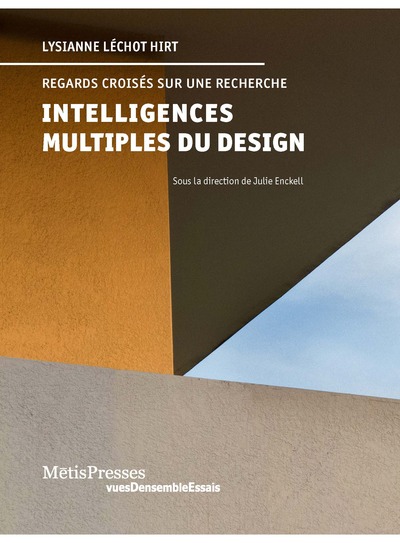 LYSIANNE LÉCHOT HIRT

REGARDS CROISÉS SUR UNE RECHERCHE

INTELLIGENCES MULTIPLES DU DESIGN

Sous la direction de Julie Enckell

MētisPresses
vuesDensembleEssais